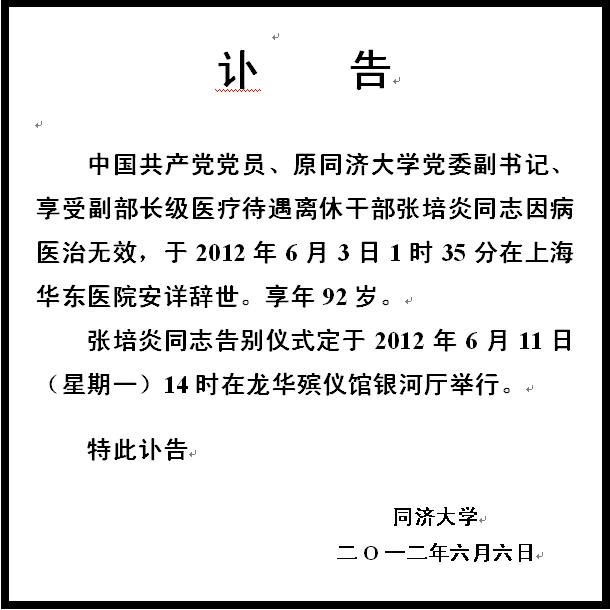 讣　告

中国共产党党员、原同济大学党委副书记、享受副部长级医疗待遇离休干部张培炎同志因病医治无效，于 2012 年 6 月 3 日 1 时 35 分在上海华东医院安详辞世。享年 92 岁。

张培炎同志告别仪式定于 2012 年 6 月 11 日（星期一）14 时在龙华殡仪馆银河厅举行。

特此讣告

同济大学
二〇一二年六月六日